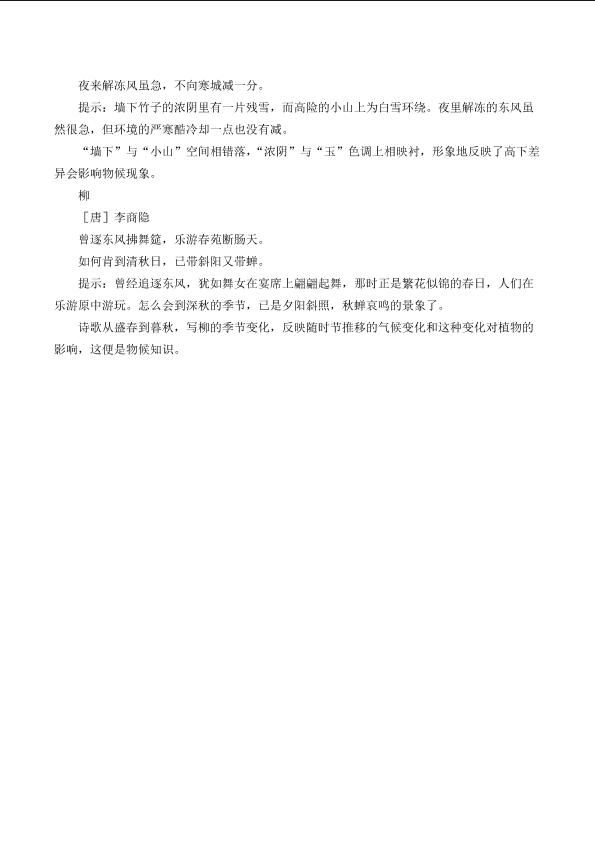 夜来解冻风虽急，不向寒城减一分。

提示：墙下竹子的浓阴里有一片残雪，而高险的小山上为白雪环绕。夜里解冻的东风虽然很急，但环境的严寒酷冷却一点也没有减。

“墙下”与“小山”空间相错落，“浓阴”与“玉”色调上相映衬，形象地反映了高下差异会影响物候现象。

柳

［唐］李商隐

曾逐东风拂舞筵，乐游春苑断肠天。

如何肯到清秋日，已带斜阳又带蝉。

提示：曾经追逐东风，犹如舞女在宴席上翩翩起舞，那时正是繁花似锦的春日，人们在乐游原中游玩。怎么会到深秋的季节，已是夕阳斜照，秋蝉哀鸣的景象了。

诗歌从盛春到暮秋，写柳的季节变化，反映随时节推移的气候变化和这种变化对植物的影响，这便是物候知识。